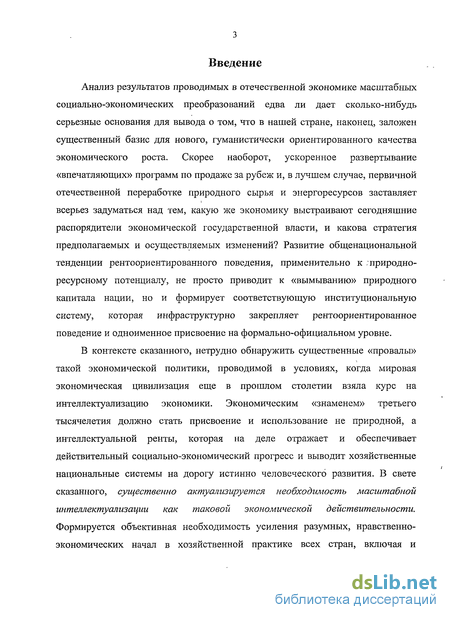 3

Введение

Анализ результатов проводимых в отечественной экономике масштабных социально-экономических преобразований едва ли дает сколько-нибудь серьезные основания для вывода о том, что в нашей стране, наконец, заложен существенный базис для нового, гуманистически ориентированного качества экономического роста. Скорее наоборот, ускоренное развертывание «впечатляющих» программ по продаже за рубеж и, в лучшем случае, первичной отечественной переработке природного сырья и энергоресурсов заставляет всерьез задуматься над тем, какую же экономику выстраивают сегодняшние распорядители экономической государственной власти, и какова стратегия предполагаемых и осуществляемых изменений? Развитие общенациональной тенденции рентоориентированного поведения, применительно к природно-ресурсному потенциалу, не просто приводит к «вымыванию» природного капитала нации, но и формирует соответствующую институциональную систему, которая инфраструктурно закрепляет рентоориентированное поведение и одноименное присвоение на формально-официальном уровне.

В контексте сказанного, нетрудно обнаружить существенные «провалы» такой экономической политики, проводимой в условиях, когда мировая экономическая цивилизация еще в прошлом столетии взяла курс на интеллектуализацию экономики. Экономическим «знаменем» третьего тысячелетия должно стать присвоение и использование не природной, а интеллектуальной ренты, которая на деле отражает и обеспечивает действительный социально-экономический прогресс и выводит хозяйственные национальные системы на дорогу истинно человеческого развития. В свете сказанного, существенно актуализируется необходимость масштабной интеллектуализации как таковой экономической действительности. Формируется объективная необходимость усиления разумных, нравственно-экономических начал в хозяйственной практике всех стран, включая и

dsLib.net
библиотека диссертаций